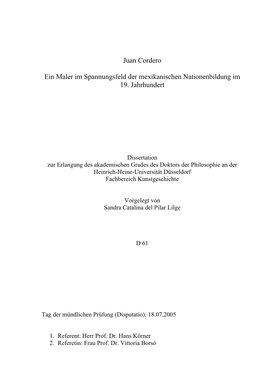 Juan Cordero

Ein Maler im Spannungsfeld der mexikanischen Nationenbildung im 19. Jahrhundert

Dissertation
zur Erlangung des akademischen Grades des Doktors der Philosophie an der Heinrich-Heine-Universität Düsseldorf
Fachbereich Kunstgeschichte

Vorgelegt von
Sandra Catalina del Pilar Lilge

D 61

Tag der mündlichen Prüfung (Disputatio): 18.07.2005

1. Referent: Herr Prof. Dr. Hans Körner
2. Referetin: Frau Prof. Dr. Vittoria Borsò